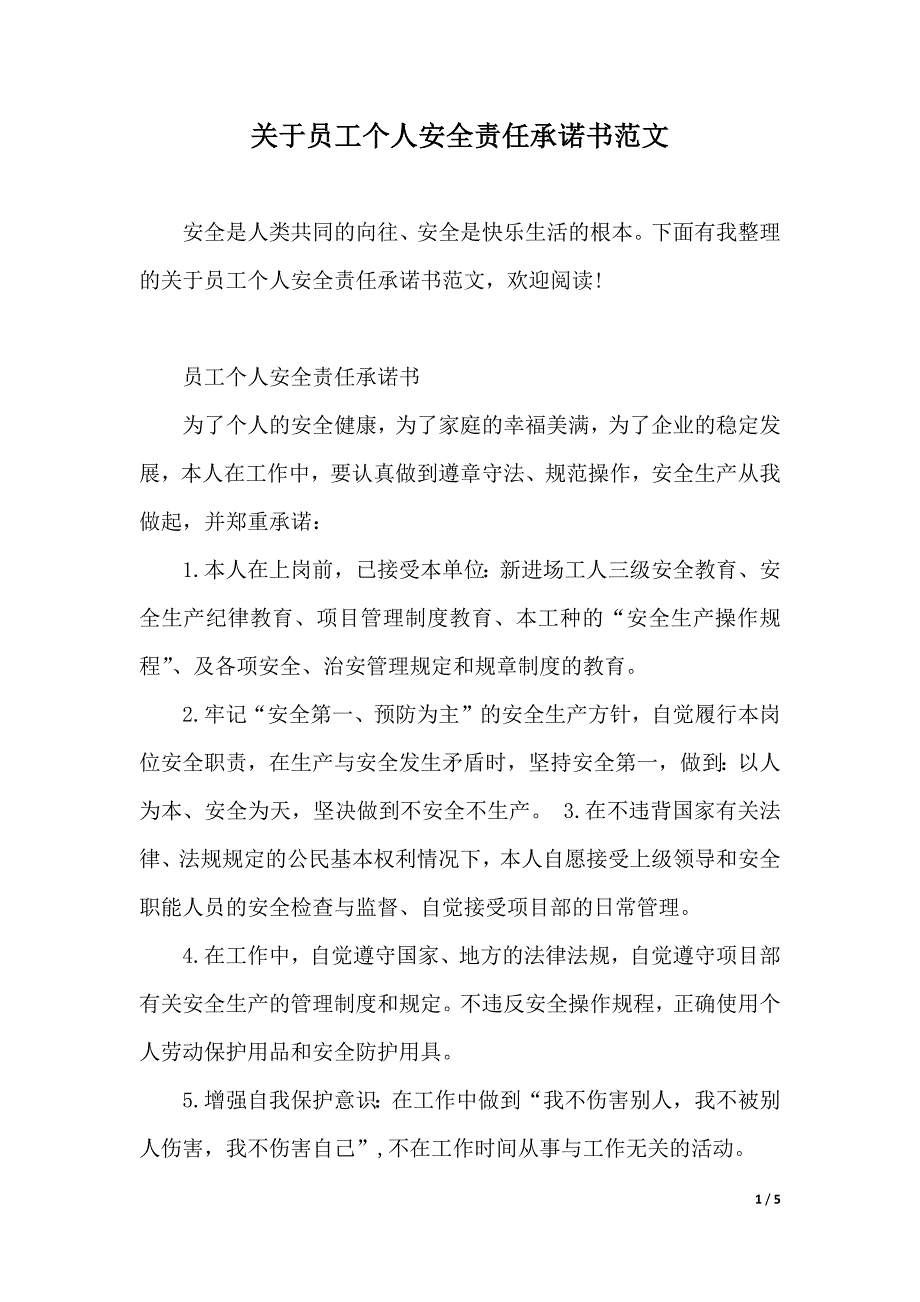 关于员工个人安全责任承诺书范文

安全是人类共同的向往、安全是快乐生活的根本。下面有我整理的关于员工个人安全责任承诺书范文，欢迎阅读！

员工个人安全责任承诺书

为了个人的安全健康，为了家庭的幸福美满，为了企业的稳定发展，本人在工作中，要认真做到遵章守法、规范操作，安全生产从我做起，并郑重承诺：

1.本人在上岗前，已接受本单位：新进场工人三级安全教育、安全生产纪律教育、项目管理制度教育、本工种的“安全生产操作规程”、及各项安全、治安管理规定和规章制度的教育。

2.牢记“安全第一、预防为主”的安全生产方针，自觉履行本岗位安全职责，在生产与安全发生矛盾时，坚持安全第一，做到：以人为本、安全为天，坚决做到不安全不生产。 3.在不违背国家有关法律、法规规定的公民基本权利情况下，本人自愿接受上级领导和安全职能人员的安全检查与监督、自觉接受项目部的日常管理。

4.在工作中，自觉遵守国家、地方的法律法规，自觉遵守项目部有关安全生产的管理制度和规定。不违反安全操作规程，正确使用个人劳动保护用品和安全防护用具。

5.增强自我保护意识：在工作中做到“我不伤害别人，我不被别人伤害，我不伤害自己”，不在工作时间从事与工作无关的活动。

1 / 5